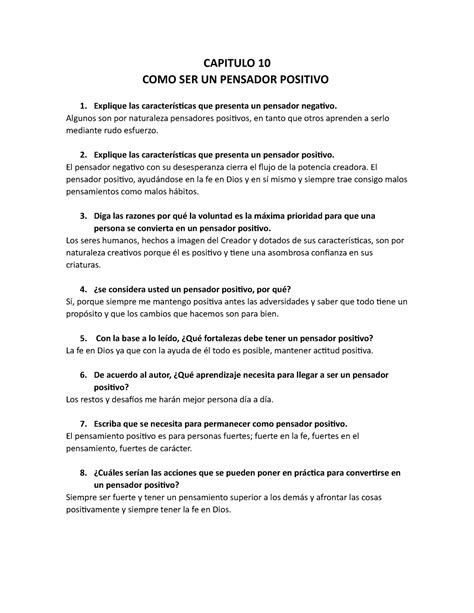 CAPITULO 10
COMO SER UN PENSADOR POSITIVO

1. Explique las características que presenta un pensador negativo.
Algunos son por naturaleza pensadores positivos, en tanto que otros aprenden a serlo mediante rudo esfuerzo.

2. Explique las características que presenta un pensador positivo.
El pensador negativo con su desesperanza cierra el flujo de la potencia creadora. El pensador positivo, ayudándose en la fe en Dios y en sí mismo y siempre trae consigo malos pensamientos como malos hábitos.

3. Diga las razones por qué la voluntad es la máxima prioridad para que una persona se convierta en un pensador positivo.
Los seres humanos, hechos a imagen del Creador y dotados de sus características, son por naturaleza creativos porque él es positivo y tiene una asombrosa confianza en sus criaturas.

4. ¿se considera usted un pensador positivo, por qué?
Sí, porque siempre me mantengo positiva antes las adversidades y saber que todo tiene un propósito y que los cambios que hacemos son para bien.

5. Con la base a lo leído, ¿Qué fortalezas debe tener un pensador positivo?
La fe en Dios ya que con la ayuda de él todo es posible, mantener actitud positiva.

6. De acuerdo al autor, ¿Qué aprendizaje necesita para llegar a ser un pensador positivo?
Los restos y desafíos me harán mejor persona día a día.

7. Escriba que se necesita para permanecer como pensador positivo.
El pensamiento positivo es para personas fuertes; fuerte en la fe, fuertes en el pensamiento, fuertes de carácter.

8. ¿Cuáles serían las acciones que se pueden poner en práctica para convertirse en un pensador positivo?
Siempre ser fuerte y tener un pensamiento superior a los demás y afrontar las cosas positivamente y siempre tener la fe en Dios.